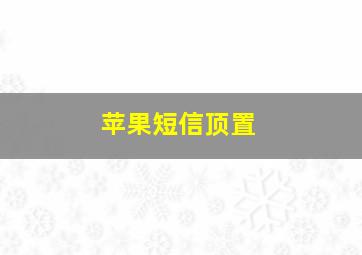 苹果短信顶置